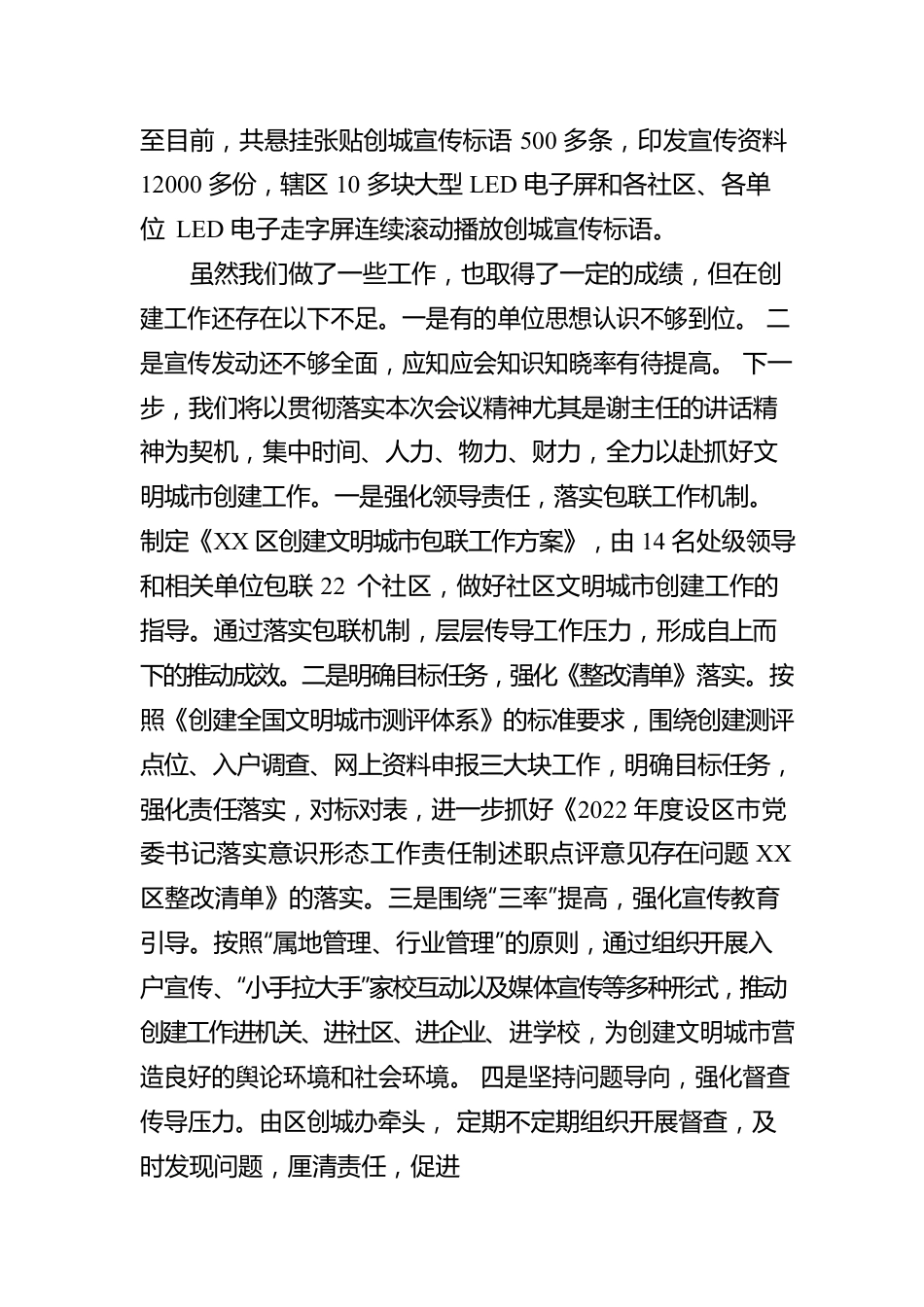 至目前，共悬挂张贴创城宣传标语 500 多条，印发宣传资料 12000 多份，辖区 10 多块大型 LED 电子屏和各社区、各单位 LED 电子走字屏连续滚动播放创城宣传标语。

虽然我们做了一些工作，也取得了一定的成绩，但在创建工作还存在以下不足。一是有的单位思想认识不够到位。 二是宣传发动还不够全面，应知应会知识知晓率有待提高。 下一步，我们将以贯彻落实本次会议精神尤其是谢主任的讲话精神为契机，集中时间、人力、物力、财力，全力以赴抓好文明城市创建工作。一是强化领导责任，落实包联工作机制。制定《XX 区创建文明城市包联工作方案》，由 14 名处级领导和相关单位包联 22 个社区，做好社区文明城市创建工作的指导。通过落实包联机制，层层传导工作压力，形成自上而下的推动成效。二是明确目标任务，强化《整改清单》落实。按照《创建全国文明城市测评体系》的标准要求，围绕创建测评点位、入户调查、网上资料申报三大块工作，明确目标任务，强化责任落实，对标对表，进一步抓好《2022 年度设区市党委书记落实意识形态工作责任制述职点评意见存在问题 XX 区整改清单》的落实。三是围绕“三率”提高，强化宣传教育引导。按照“属地管理、行业管理”的原则，通过组织开展入户宣传、“小手拉大手”家校互动以及媒体宣传等多种形式，推动创建工作进机关、进社区、进企业、进学校，为创建文明城市营造良好的舆论环境和社会环境。 四是坚持问题导向，强化督查传导压力。由区创城办牵头， 定期不定期组织开展督查，及时发现问题，厘清责任，促进